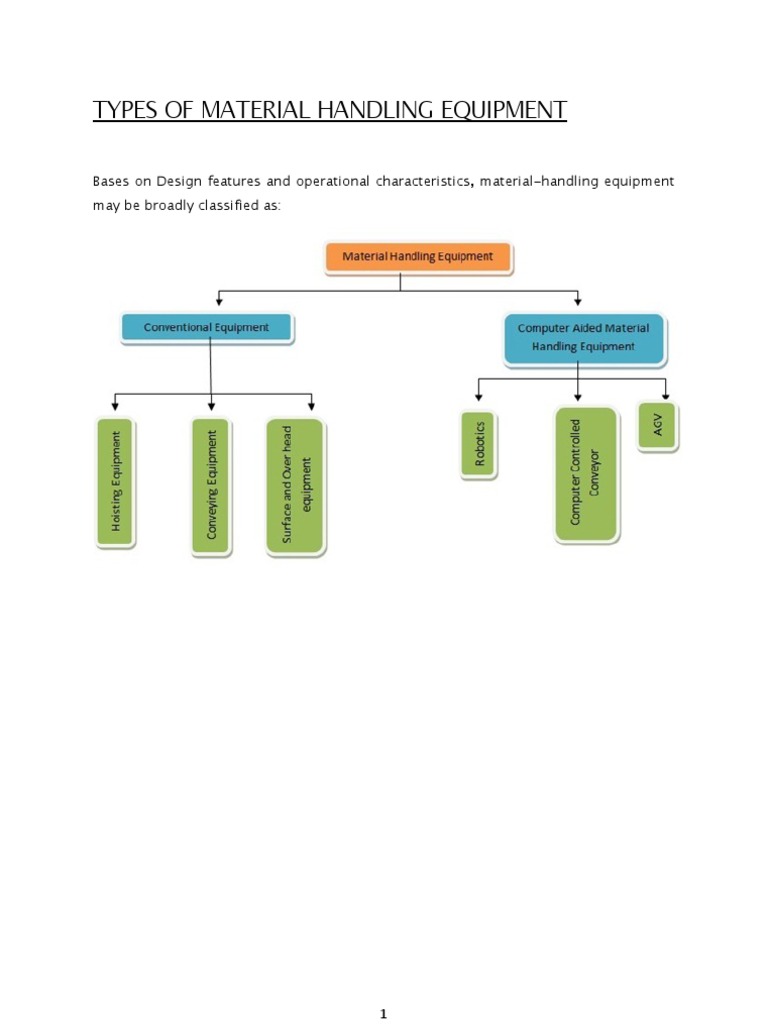 TYPES OF MATERIAL HANDLING EQUIPMENT

Bases on Design features and operational characteristics, material-handling equipment may be broadly classified as:

Material Handling Equipment

Conventional Equipment

Computer Aided Material Handling Equipment

Hoisting Equipment

Conveying Equipment

Surface and Over head equipment

Robotics

Computer Controlled Conveyor

AGV

1